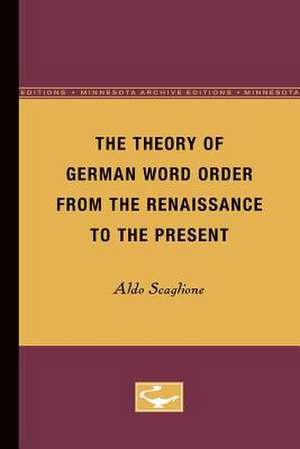 EDITIONS • MINNESOTA ARCHIVE EDITIONS • MINNESOTA

THE THEORY OF GERMAN WORD ORDER FROM THE RENAISSANCE TO THE PRESENT

Aldo Scaglione